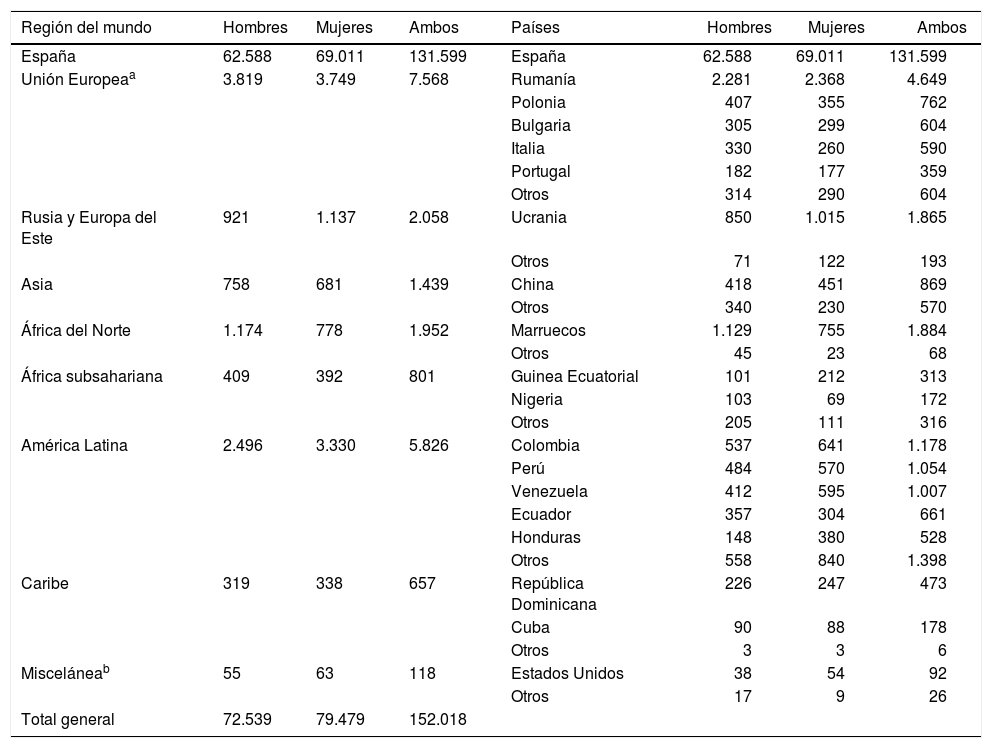 | Región del mundo | Hombres | Mujeres | Ambos | Países | Hombres | Mujeres | Ambos |
|---|---|---|---|---|---|---|---|
| España | 62.588 | 69.011 | 131.599 | España | 62.588 | 69.011 | 131.599 |
| Unión Europea$^a$ | 3.819 | 3.749 | 7.568 | Rumanía | 2.281 | 2.368 | 4.649 |
| | | | | Polonia | 407 | 355 | 762 |
| | | | | Bulgaria | 305 | 299 | 604 |
| | | | | Italia | 330 | 260 | 590 |
| | | | | Portugal | 182 | 177 | 359 |
| | | | | Otros | 314 | 290 | 604 |
| Rusia y Europa del Este | 921 | 1.137 | 2.058 | Ucrania | 850 | 1.015 | 1.865 |
| | | | | Otros | 71 | 122 | 193 |
| Asia | 758 | 681 | 1.439 | China | 418 | 451 | 869 |
| | | | | Otros | 340 | 230 | 570 |
| África del Norte | 1.174 | 778 | 1.952 | Marruecos | 1.129 | 755 | 1.884 |
| | | | | Otros | 45 | 23 | 68 |
| África subsahariana | 409 | 392 | 801 | Guinea Ecuatorial | 101 | 212 | 313 |
| | | | | Nigeria | 103 | 69 | 172 |
| | | | | Otros | 205 | 111 | 316 |
| América Latina | 2.496 | 3.330 | 5.826 | Colombia | 537 | 641 | 1.178 |
| | | | | Perú | 484 | 570 | 1.054 |
| | | | | Venezuela | 412 | 595 | 1.007 |
| | | | | Ecuador | 357 | 304 | 661 |
| | | | | Honduras | 148 | 380 | 528 |
| | | | | Otros | 558 | 840 | 1.398 |
| Caribe | 319 | 338 | 657 | República Dominicana | 226 | 247 | 473 |
| | | | | Cuba | 90 | 88 | 178 |
| | | | | Otros | 3 | 3 | 6 |
| Miscelánea$^b$ | 55 | 63 | 118 | Estados Unidos | 38 | 54 | 92 |
| | | | | Otros | 17 | 9 | 26 |
| Total general | 72.539 | 79.479 | 152.018 | | | | |